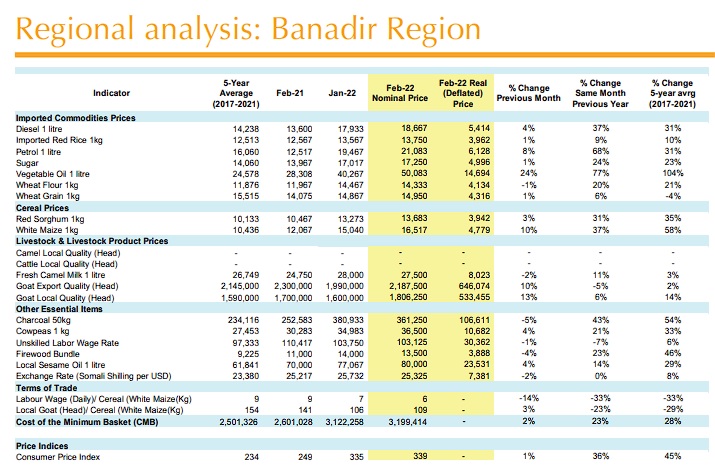 Regional analysis: Banadir Region

| Indicator | 5-Year Average (2017-2021) | Feb-21 | Jan-22 | Feb-22 Nominal Price | Feb-22 Real (Deflated) Price | % Change Previous Month | % Change Same Month Previous Year | % Change 5-year avrg (2017-2021) |
|---|---|---|---|---|---|---|---|---|
| **Imported Commodities Prices** | | | | | | | | |
| Diesel 1 litre | 14,238 | 13,600 | 17,933 | 18,667 | 5,414 | 4% | 37% | 31% |
| Imported Red Rice 1kg | 12,513 | 12,567 | 13,567 | 13,750 | 3,962 | 1% | 9% | 10% |
| Petrol 1 litre | 16,060 | 12,517 | 19,467 | 21,083 | 6,128 | 8% | 68% | 31% |
| Sugar | 14,060 | 13,967 | 17,017 | 17,250 | 4,996 | 1% | 24% | 23% |
| Vegetable Oil 1 litre | 24,578 | 28,308 | 40,267 | 50,083 | 14,694 | 24% | 77% | 104% |
| Wheat Flour 1kg | 11,876 | 11,967 | 14,467 | 14,333 | 4,134 | -1% | 20% | 21% |
| Wheat Grain 1kg | 15,515 | 14,075 | 14,867 | 14,950 | 4,316 | 1% | 6% | -4% |
| **Cereal Prices** | | | | | | | | |
| Red Sorghum 1kg | 10,133 | 10,467 | 13,273 | 13,683 | 3,942 | 3% | 31% | 35% |
| White Maize 1kg | 10,436 | 12,067 | 15,040 | 16,517 | 4,779 | 10% | 37% | 58% |
| **Livestock & Livestock Product Prices** | | | | | | | | |
| Camel Local Quality (Head) | - | - | - | - | - | - | - | - |
| Cattle Local Quality (Head) | - | - | - | - | - | - | - | - |
| Fresh Camel Milk 1 litre | 26,749 | 24,750 | 28,000 | 27,500 | 8,023 | -2% | 11% | 3% |
| Goat Export Quality (Head) | 2,145,000 | 2,300,000 | 1,990,000 | 2,187,500 | 646,074 | 10% | -5% | 2% |
| Goat Local Quality (Head) | 1,590,000 | 1,700,000 | 1,600,000 | 1,806,250 | 533,455 | 13% | 6% | 14% |
| **Other Essential Items** | | | | | | | | |
| Charcoal 50kg | 234,116 | 252,583 | 380,933 | 361,250 | 106,611 | -5% | 43% | 54% |
| Cowpeas 1 kg | 27,453 | 30,283 | 34,983 | 36,500 | 10,682 | 4% | 21% | 33% |
| Unskilled Labor Wage Rate | 97,333 | 110,417 | 103,750 | 103,125 | 30,362 | -1% | -7% | 6% |
| Firewood Bundle | 9,225 | 11,000 | 14,000 | 13,500 | 3,888 | -4% | 23% | 46% |
| Local Sesame Oil 1 litre | 61,841 | 70,000 | 77,067 | 80,000 | 23,531 | 4% | 14% | 29% |
| Exchange Rate (Somali Shilling per USD) | 23,380 | 25,217 | 25,732 | 25,325 | 7,381 | -2% | 0% | 8% |
| **Terms of Trade** | | | | | | | | |
| Labour Wage (Daily)/ Cereal (White Maize(Kg) | 9 | 9 | 7 | 6 | - | -14% | -33% | -33% |
| Local Goat (Head)/ Cereal (White Maize(Kg) | 154 | 141 | 106 | 109 | - | 3% | -23% | -29% |
| **Cost of the Minimum Basket (CMB)** | 2,501,326 | 2,601,028 | 3,122,258 | 3,199,414 | - | 2% | 23% | 28% |
| **Price Indices** | | | | | | | | |
| Consumer Price Index | 234 | 249 | 335 | 339 | - | 1% | 36% | 45% |